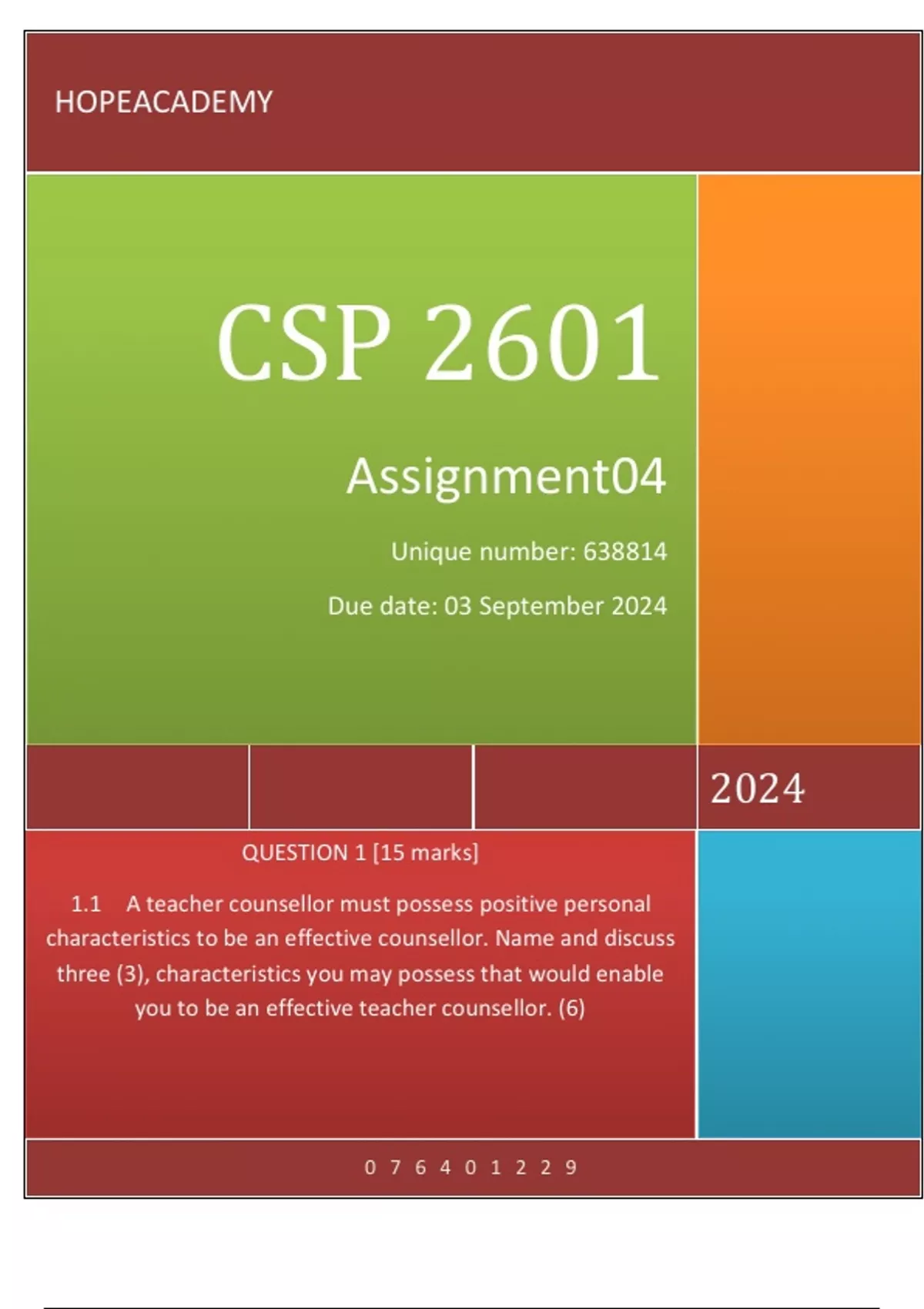 HOPEACADEMY

CSP 2601

Assignment04

Unique number: 638814

Due date: 03 September 2024

2024

QUESTION 1 [15 marks]

1.1 A teacher counsellor must possess positive personal characteristics to be an effective counsellor. Name and discuss three (3), characteristics you may possess that would enable you to be an effective teacher counsellor. (6)

0 7 6 4 0 1 2 2 9